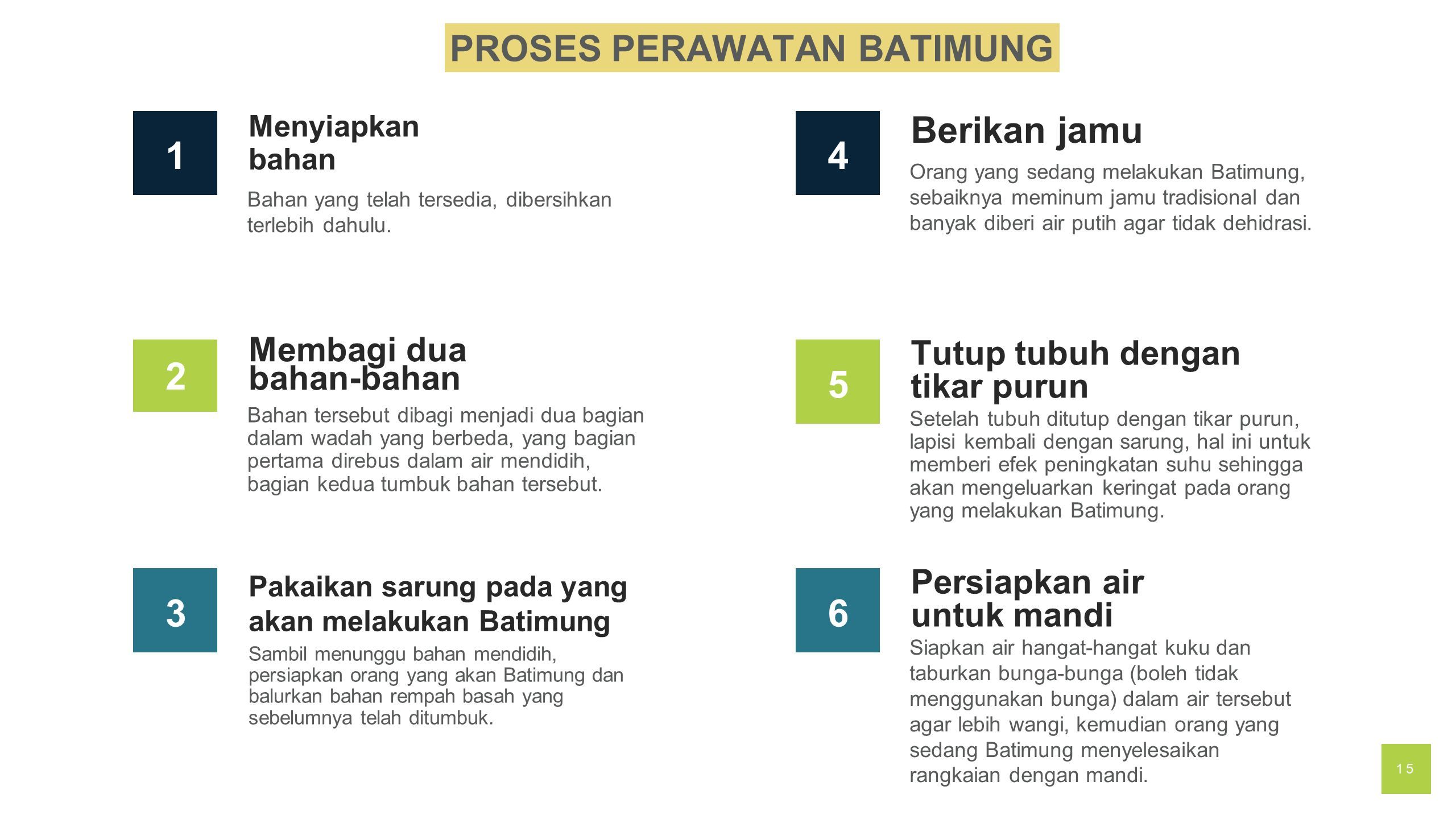 PROSES PERAWATAN BATIMUNG

1

Menyiapkan bahan

Bahan yang telah tersedia, dibersihkan terlebih dahulu.

2

Membagi dua bahan-bahan

Bahan tersebut dibagi menjadi dua bagian dalam wadah yang berbeda, yang bagian pertama direbus dalam air mendidih, bagian kedua tumbuk bahan tersebut.

3

Pakaikan sarung pada yang akan melakukan Batimung

Sambil menunggu bahan mendidih, persiapkan orang yang akan Batimung dan balurkan bahan rempah basah yang sebelumnya telah ditumbuk.

4

Berikan jamu

Orang yang sedang melakukan Batimung, sebaiknya meminum jamu tradisional dan banyak diberi air putih agar tidak dehidrasi.

5

Tutup tubuh dengan tikar purun

Setelah tubuh ditutup dengan tikar purun, lapisi kembali dengan sarung, hal ini untuk memberi efek peningkatan suhu sehingga akan mengeluarkan keringat pada orang yang melakukan Batimung.

6

Persiapkan air untuk mandi

Siapkan air hangat-hangat kuku dan taburkan bunga-bunga (boleh tidak menggunakan bunga) dalam air tersebut agar lebih wangi, kemudian orang yang sedang Batimung menyelesaikan rangkaian dengan mandi.

15